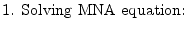 1. Solving MNA equation: